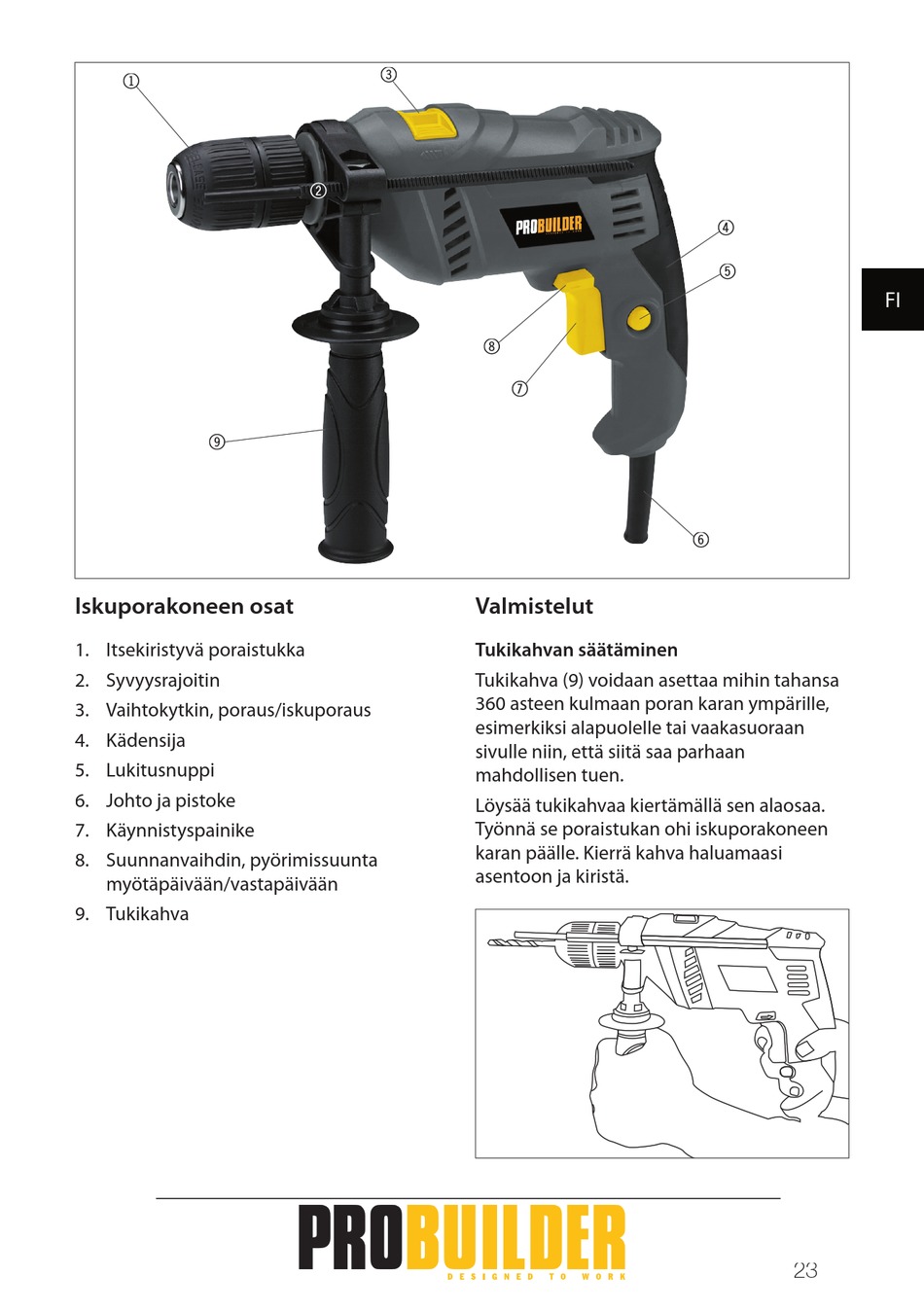 ①
③
②
PROBUILDER
④
⑤
⑧
⑦
⑨
⑥

FI

Iskuporakoneen osat

1. Itsekiristyvä poraistukka
2. Syvyysrajoitin
3. Vaihtokytkin, poraus/iskuporaus
4. Kädensija
5. Lukitusnuppi
6. Johto ja pistoke
7. Käynnistyspainike
8. Suunnanvaihdin, pyörimissuunta myötäpäivään/vastapäivään
9. Tukikahva

Valmistelut

Tukikahvan säätäminen

Tukikahva (9) voidaan asettaa mihin tahansa 360 asteen kulmaan poran karan ympärille, esimerkiksi alapuolelle tai vaakasuoraan sivulle niin, että siitä saa parhaan mahdollisen tuen.

Löysää tukikahvaa kiertämällä sen alaosaa. Työnnä se poraistukan ohi iskuporakoneen karan päälle. Kierrä kahva haluamaasi asentoon ja kiristä.

PROBUILDER
DESIGNED TO WORK

23